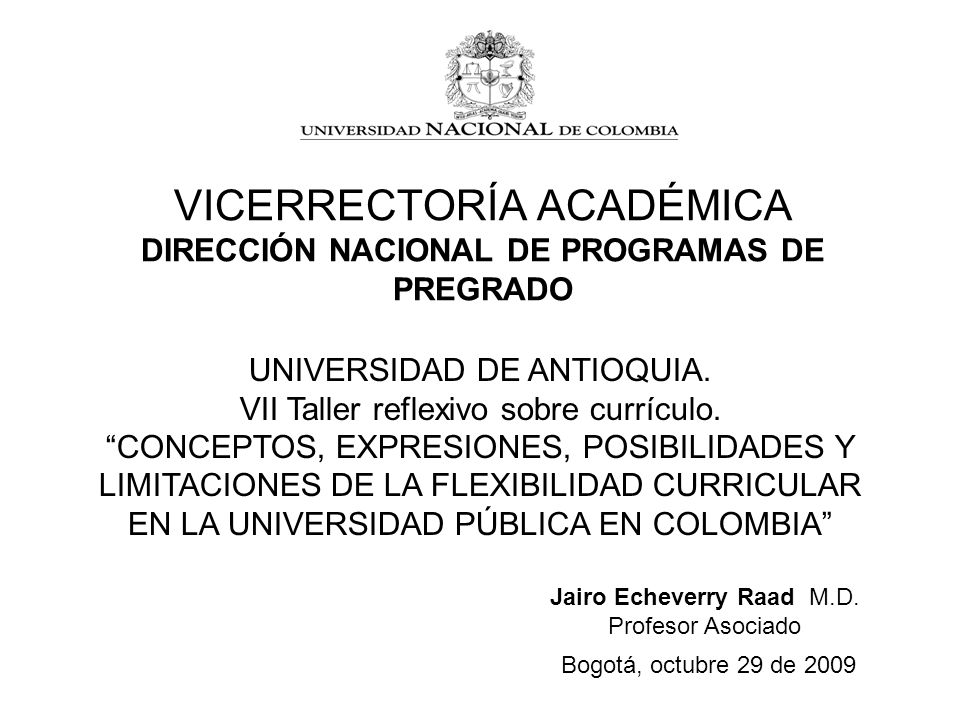 UNIVERSIDAD NACIONAL DE COLOMBIA

VICERRECTORÍA ACADÉMICA
DIRECCIÓN NACIONAL DE PROGRAMAS DE PREGRADO

UNIVERSIDAD DE ANTIOQUIA.
VII Taller reflexivo sobre currículo.
“CONCEPTOS, EXPRESIONES, POSIBILIDADES Y LIMITACIONES DE LA FLEXIBILIDAD CURRICULAR EN LA UNIVERSIDAD PÚBLICA EN COLOMBIA”

Jairo Echeverry Raad M.D.
Profesor Asociado

Bogotá, octubre 29 de 2009